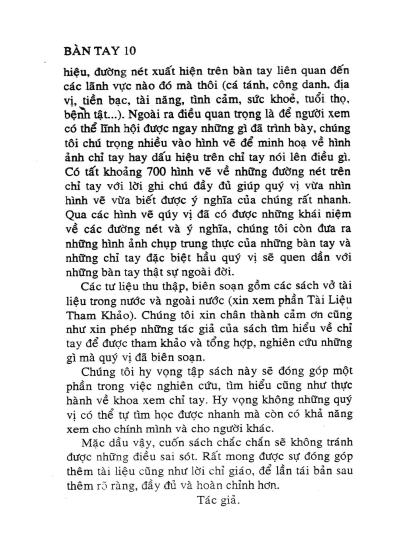 BÀN TAY 10

hiệu, đường nét xuất hiện trên bàn tay liên quan đến các lãnh vực nào đó mà thôi (cá tánh, công danh, địa vị, tiền bạc, tài năng, tình cảm, sức khoẻ, tuổi thọ, bệnh tật...). Ngoài ra điều quan trọng là để người xem có thể lĩnh hội được ngay những gì đã trình bày, chúng tôi chú trọng nhiều vào hình vẽ để minh hoạ về hình ảnh chỉ tay hay dấu hiệu trên chỉ tay nói lên điều gì. Có tất khoảng 700 hình vẽ về những đường nét trên chỉ tay với lời ghi chú đầy đủ giúp quý vị vừa nhìn hình vẽ vừa biết được ý nghĩa của chúng rất nhanh. Qua các hình vẽ qúy vị đã có được những khái niệm về các đường nét và ý nghĩa, chúng tôi còn đưa ra những hình ảnh chụp trung thực của những bàn tay và những chỉ tay đặc biệt hầu quý vị sẽ quen dần với những bàn tay thật sự ngoài đời.

Các tư liệu thu thập, biên soạn gồm các sách vở tài liệu trong nước và ngoài nước (xin xem phần Tài Liệu Tham Khảo). Chúng tôi xin chân thành cảm ơn cũng như xin phép những tác giả của sách tìm hiểu về chỉ tay để được tham khảo và tổng hợp, nghiên cứu những gì mà quý vị đã biên soạn.

Chúng tôi hy vọng tập sách này sẽ đóng góp một phần trong việc nghiên cứu, tìm hiểu cũng như thực hành về khoa xem chỉ tay. Hy vọng không những quý vị có thể tự tìm học được nhanh mà còn có khả năng xem cho chính mình và cho người khác.

Mặc dầu vậy, cuốn sách chắc chắn sẽ không tránh được những điều sai sót. Rất mong được sự đóng góp thêm tài liệu cũng như lời chỉ giáo, để lần tái bản sau thêm rõ ràng, đầy đủ và hoàn chỉnh hơn.

Tác giả.